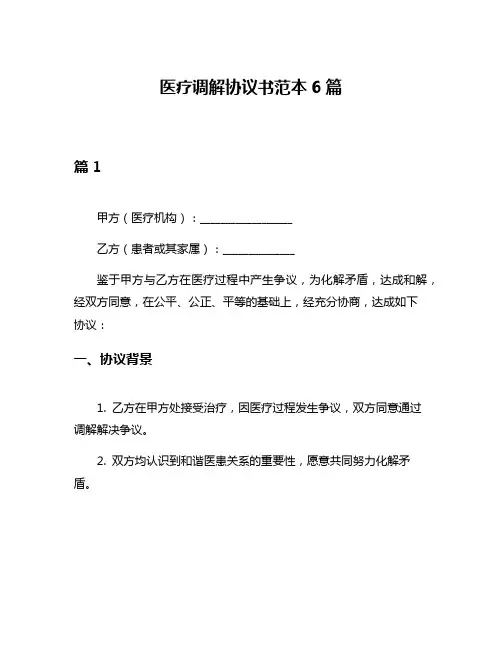 医疗调解协议书范本 6 篇

篇 1

甲方（医疗机构）：________________

乙方（患者或其家属）：____________

鉴于甲方与乙方在医疗过程中产生争议，为化解矛盾，达成和解，经双方同意，在公平、公正、平等的基础上，经充分协商，达成如下协议：

一、协议背景

1. 乙方在甲方处接受治疗，因医疗过程发生争议，双方同意通过调解解决争议。

2. 双方均认识到和谐医患关系的重要性，愿意共同努力化解矛盾。